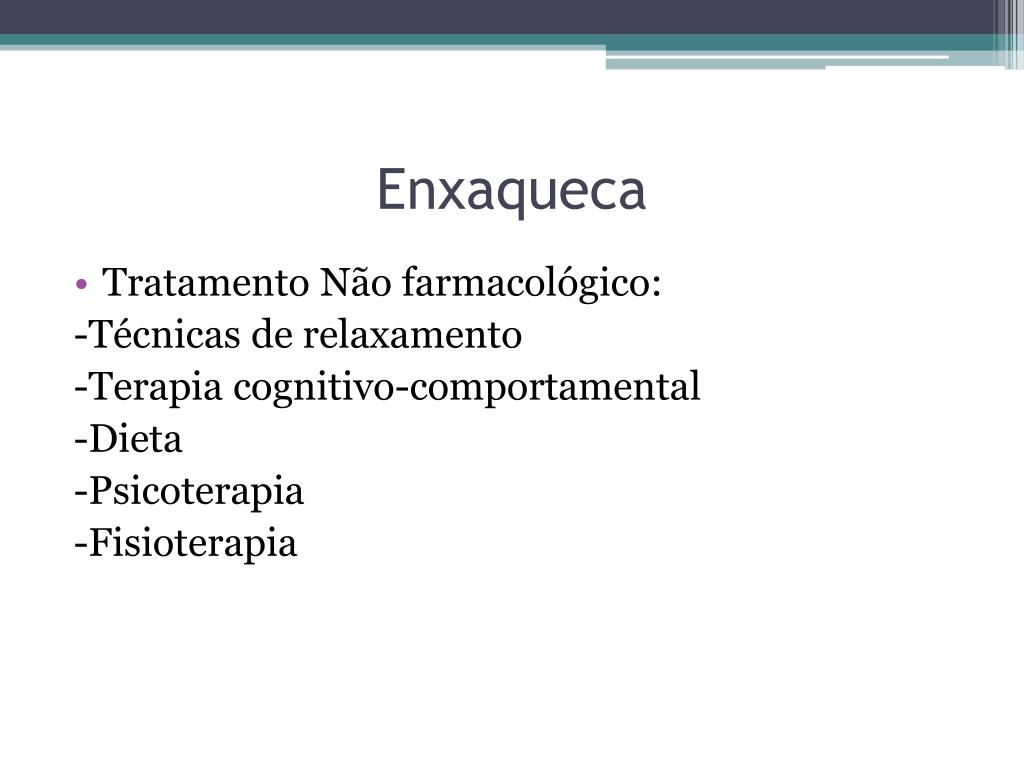 Enxaqueca

• Tratamento Não farmacológico:
-Técnicas de relaxamento
-Terapia cognitivo-comportamental
-Dieta
-Psicoterapia
-Fisioterapia